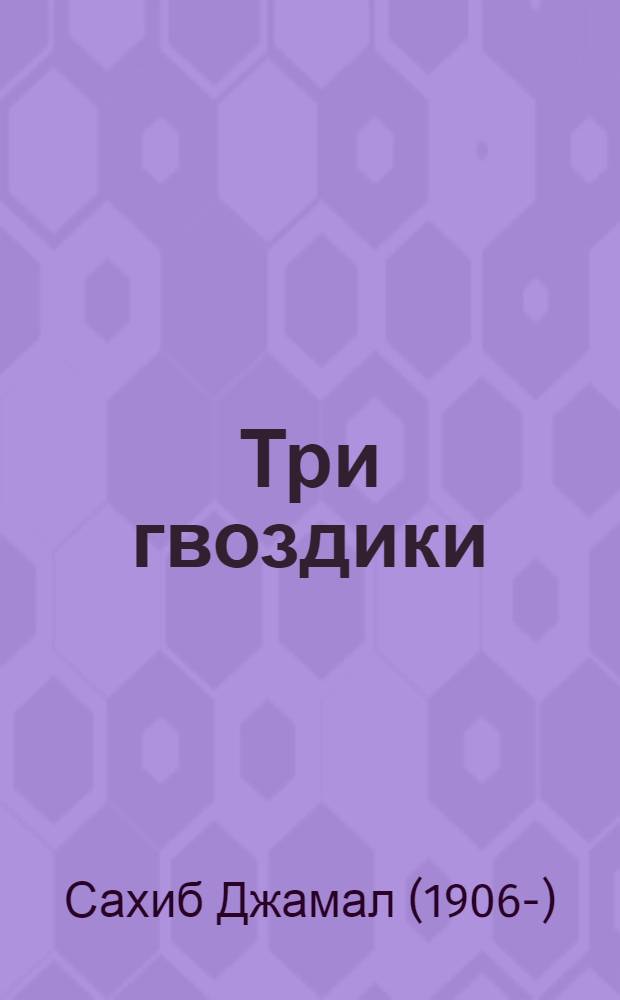 Три гвоздики

Сахиб Джамал (1906-)